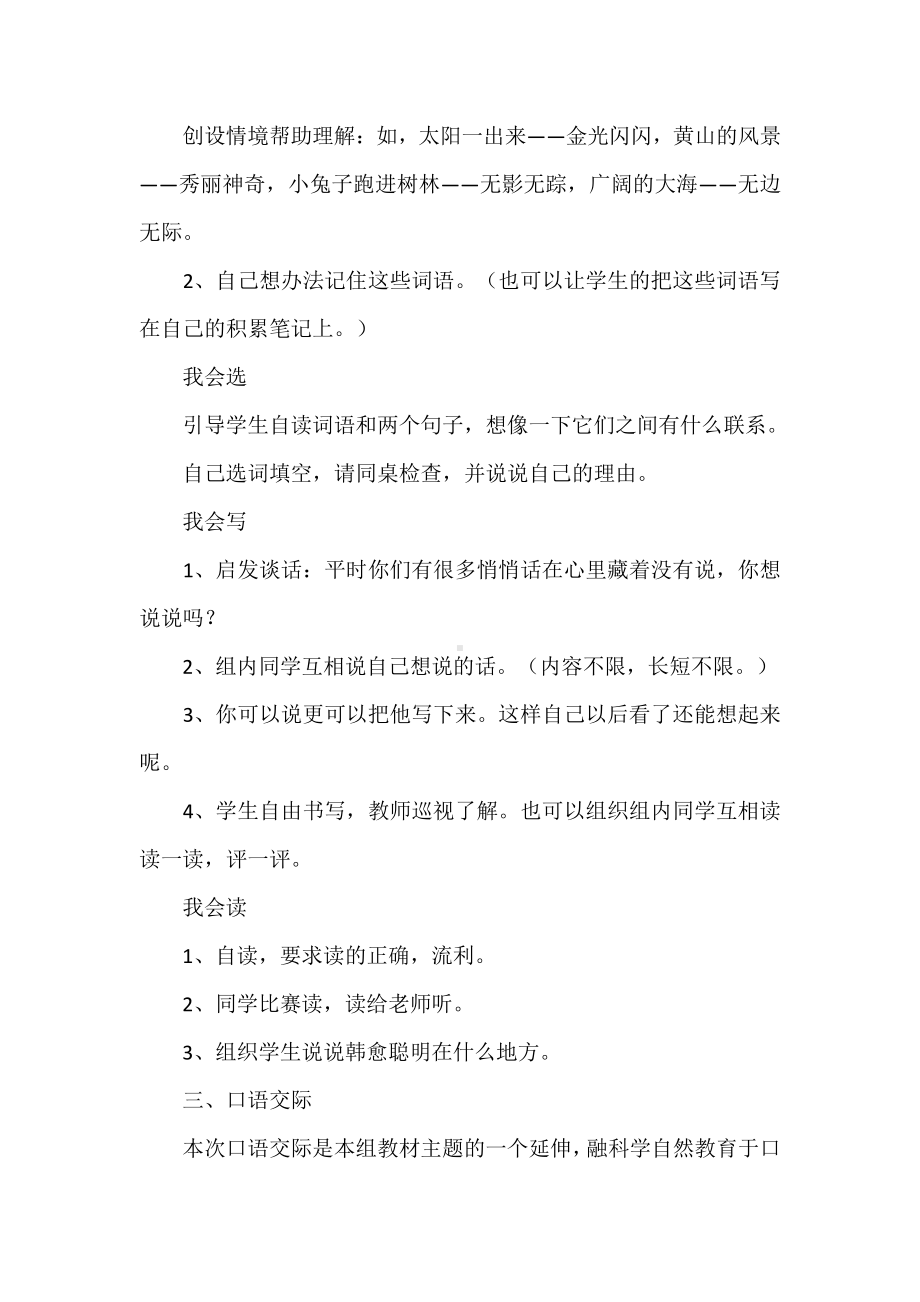 创设情境帮助理解：如，太阳一出来——金光闪闪，黄山的风景——秀丽神奇，小兔子跑进树林——无影无踪，广阔的大海——无边无际。

2、自己想办法记住这些词语。（也可以让学生的把这些词语写在自己的积累笔记上。）

我会选

引导学生自读词语和两个句子，想像一下它们之间有什么联系。

自己选词填空，请同桌检查，并说说自己的理由。

我会写

1、启发谈话：平时你们有很多悄悄话在心里藏着没有说，你想说说吗？

2、组内同学互相说自己想说的话。（内容不限，长短不限。）

3、你可以说更可以把他写下来。这样自己以后看了还能想起来呢。

4、学生自由书写，教师巡视了解。也可以组织组内同学互相读读一读，评一评。

我会读

1、自读，要求读的正确，流利。

2、同学比赛读，读给老师听。

3、组织学生说说韩愈聪明在什么地方。

三、口语交际

本次口语交际是本组教材主题的一个延伸，融科学自然教育于口